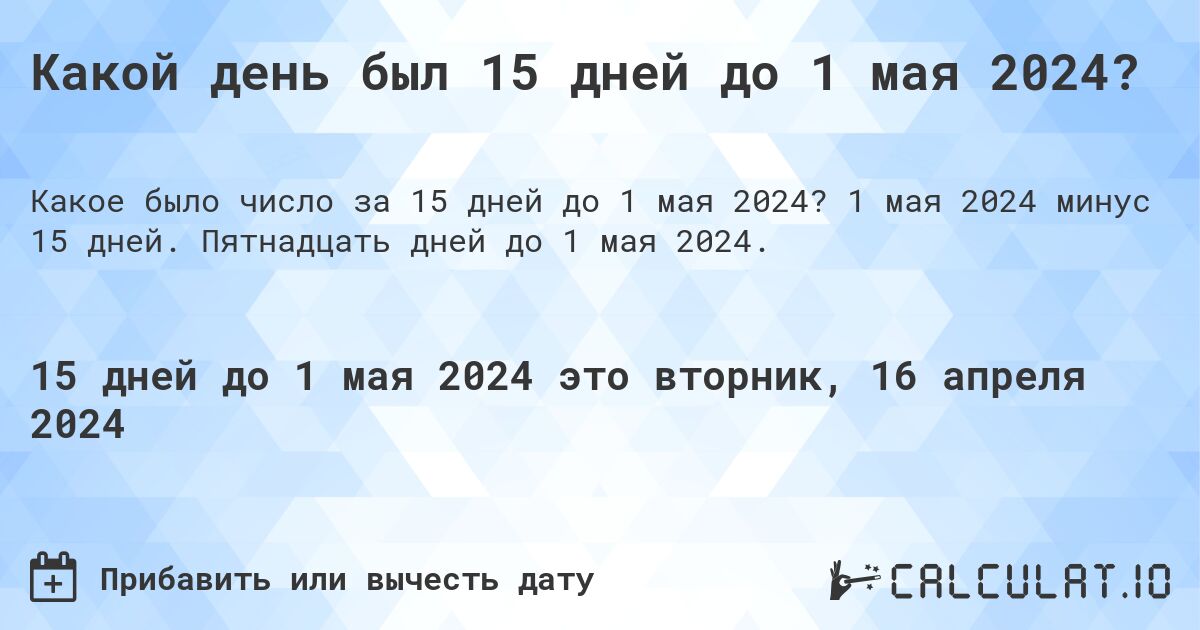 Какой день был 15 дней до 1 мая 2024?

Какое было число за 15 дней до 1 мая 2024? 1 мая 2024 минус 15 дней. Пятнадцать дней до 1 мая 2024.

15 дней до 1 мая 2024 это вторник, 16 апреля 2024

Прибавить или вычесть дату

CALCULAT.IO